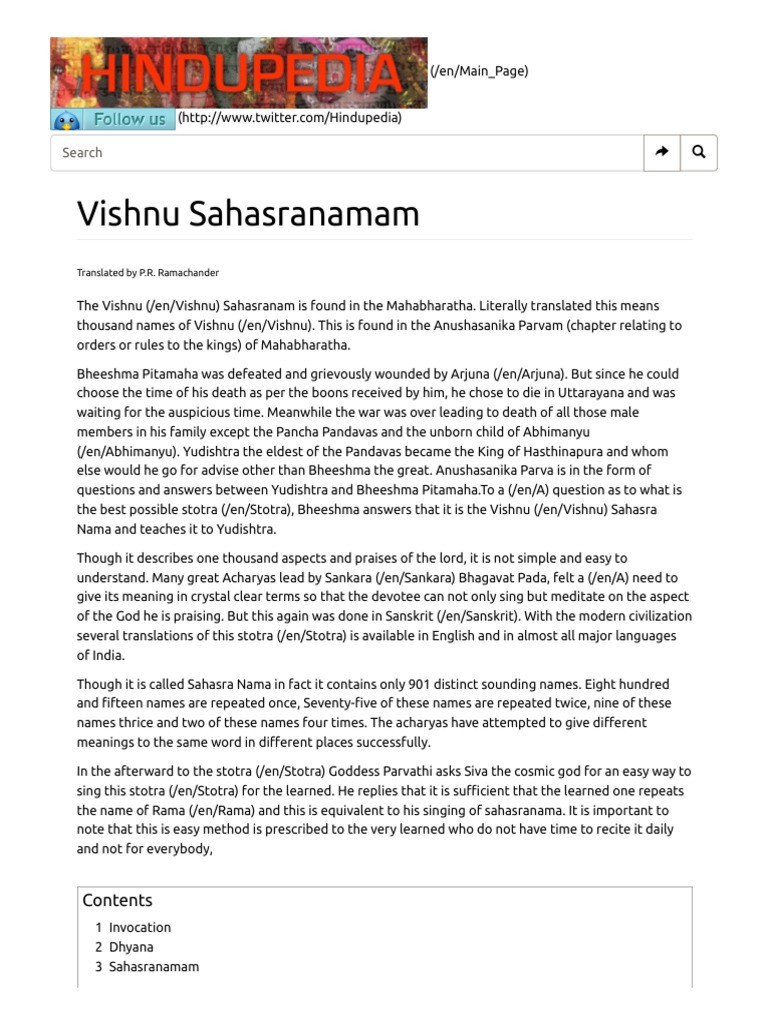 HINDUPEDIA (/en/Main_Page)

Follow us (http://www.twitter.com/Hindupedia)

Search

Vishnu Sahasranamam

Translated by P.R. Ramachander

The Vishnu (/en/Vishnu) Sahasranam is found in the Mahabharatha. Literally translated this means thousand names of Vishnu (/en/Vishnu). This is found in the Anushasanika Parvam (chapter relating to orders or rules to the kings) of Mahabharatha.

Bheeshma Pitamaha was defeated and grievously wounded by Arjuna (/en/Arjuna). But since he could choose the time of his death as per the boons received by him, he chose to die in Uttarayana and was waiting for the auspicious time. Meanwhile the war was over leading to death of all those male members in his family except the Pancha Pandavas and the unborn child of Abhimanyu (/en/Abhimanyu). Yudishtra the eldest of the Pandavas became the King of Hasthinapura and whom else would he go for advise other than Bheeshma the great. Anushasanika Parva is in the form of questions and answers between Yudishtra and Bheeshma Pitamaha.To a (/en/A) question as to what is the best possible stotra (/en/Stotra), Bheeshma answers that it is the Vishnu (/en/Vishnu) Sahasra Nama and teaches it to Yudishtra.

Though it describes one thousand aspects and praises of the lord, it is not simple and easy to understand. Many great Acharyas lead by Sankara (/en/Sankara) Bhagavat Pada, felt a (/en/A) need to give its meaning in crystal clear terms so that the devotee can not only sing but meditate on the aspect of the God he is praising. But this again was done in Sanskrit (/en/Sanskrit). With the modern civilization several translations of this stotra (/en/Stotra) is available in English and in almost all major languages of India.

Though it is called Sahasra Nama in fact it contains only 901 distinct sounding names. Eight hundred and fifteen names are repeated once, Seventy-five of these names are repeated twice, nine of these names thrice and two of these names four times. The acharyas have attempted to give different meanings to the same word in different places successfully.

In the afterward to the stotra (/en/Stotra) Goddess Parvathi asks Siva the cosmic god for an easy way to sing this stotra (/en/Stotra) for the learned. He replies that it is sufficient that the learned one repeats the name of Rama (/en/Rama) and this is equivalent to his singing of sahasranama. It is important to note that this is easy method is prescribed to the very learned who do not have time to recite it daily and not for everybody,

Contents
1 Invocation
2 Dhyana
3 Sahasranamam